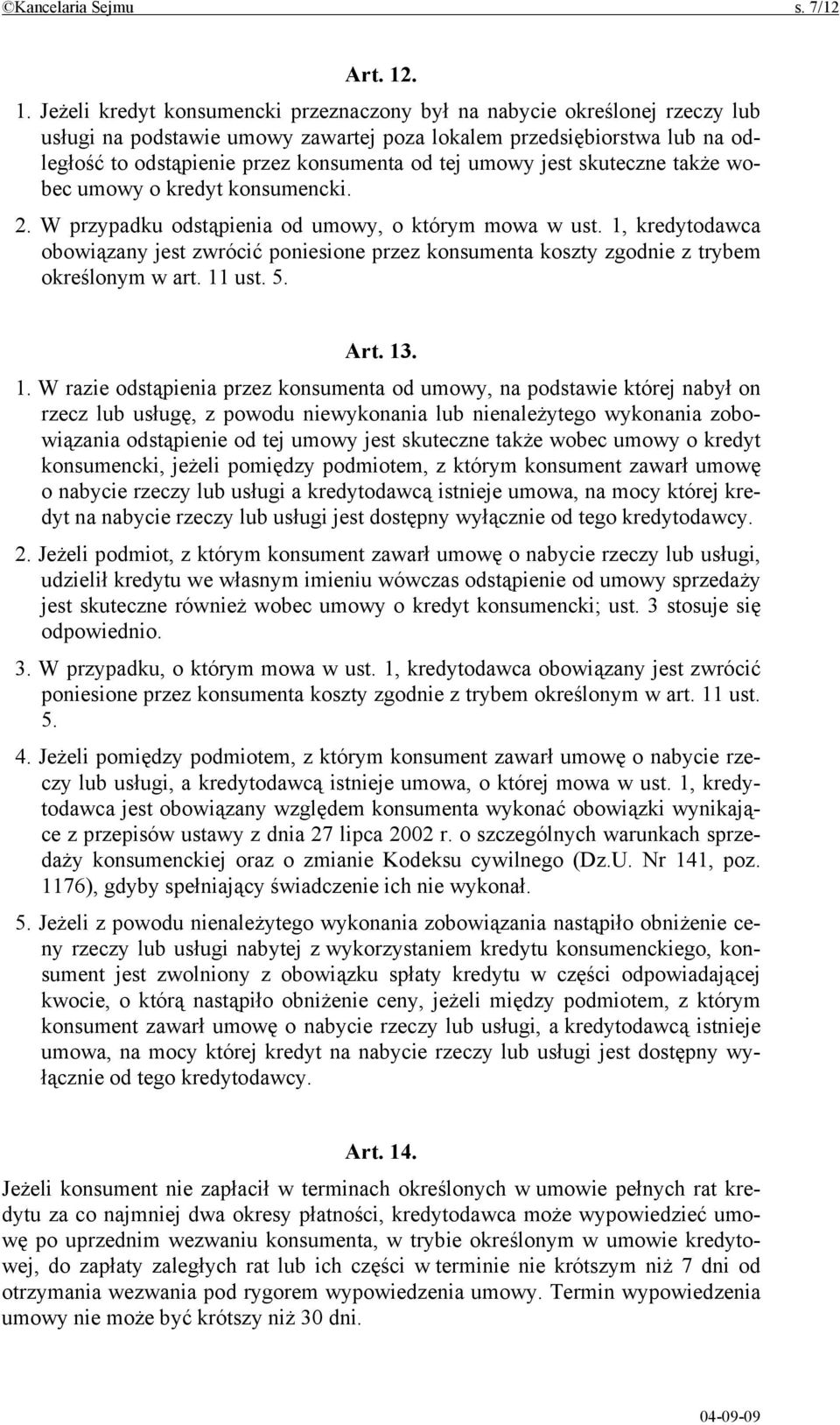 ©Kancelaria Sejmu s. 7/12

Art. 12.

1. Jeżeli kredyt konsumencki przeznaczony był na nabycie określonej rzeczy lub usługi na podstawie umowy zawartej poza lokalem przedsiębiorstwa lub na odległość to odstąpienie przez konsumenta od tej umowy jest skuteczne także wobec umowy o kredyt konsumencki.

2. W przypadku odstąpienia od umowy, o którym mowa w ust. 1, kredytodawca obowiązany jest zwrócić poniesione przez konsumenta koszty zgodnie z trybem określonym w art. 11 ust. 5.

Art. 13.

1. W razie odstąpienia przez konsumenta od umowy, na podstawie której nabył on rzecz lub usługę, z powodu niewykonania lub nienależytego wykonania zobowiązania odstąpienie od tej umowy jest skuteczne także wobec umowy o kredyt konsumencki, jeżeli pomiędzy podmiotem, z którym konsument zawarł umowę o nabycie rzeczy lub usługi a kredytodawcą istnieje umowa, na mocy której kredyt na nabycie rzeczy lub usługi jest dostępny wyłącznie od tego kredytodawcy.

2. Jeżeli podmiot, z którym konsument zawarł umowę o nabycie rzeczy lub usługi, udzielił kredytu we własnym imieniu wówczas odstąpienie od umowy sprzedaży jest skuteczne również wobec umowy o kredyt konsumencki; ust. 3 stosuje się odpowiednio.

3. W przypadku, o którym mowa w ust. 1, kredytodawca obowiązany jest zwrócić poniesione przez konsumenta koszty zgodnie z trybem określonym w art. 11 ust. 5.

4. Jeżeli pomiędzy podmiotem, z którym konsument zawarł umowę o nabycie rzeczy lub usługi, a kredytodawcą istnieje umowa, o której mowa w ust. 1, kredytodawca jest obowiązany względem konsumenta wykonać obowiązki wynikające z przepisów ustawy z dnia 27 lipca 2002 r. o szczególnych warunkach sprzedaży konsumenckiej oraz o zmianie Kodeksu cywilnego (Dz.U. Nr 141, poz. 1176), gdyby spełniający świadczenie ich nie wykonał.

5. Jeżeli z powodu nienależytego wykonania zobowiązania nastąpiło obniżenie ceny rzeczy lub usługi nabytej z wykorzystaniem kredytu konsumenckiego, konsument jest zwolniony z obowiązku spłaty kredytu w części odpowiadającej kwocie, o którą nastąpiło obniżenie ceny, jeżeli między podmiotem, z którym konsument zawarł umowę o nabycie rzeczy lub usługi, a kredytodawcą istnieje umowa, na mocy której kredyt na nabycie rzeczy lub usługi jest dostępny wyłącznie od tego kredytodawcy.

Art. 14.

Jeżeli konsument nie zapłacił w terminach określonych w umowie pełnych rat kredytu za co najmniej dwa okresy płatności, kredytodawca może wypowiedzieć umowę po uprzednim wezwaniu konsumenta, w trybie określonym w umowie kredytowej, do zapłaty zaległych rat lub ich części w terminie nie krótszym niż 7 dni od otrzymania wezwania pod rygorem wypowiedzenia umowy. Termin wypowiedzenia umowy nie może być krótszy niż 30 dni.

04-09-09